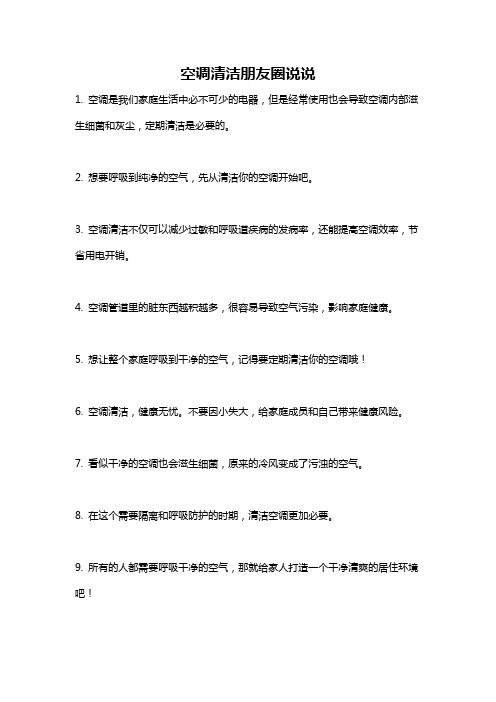 空调清洁朋友圈说说

1. 空调是我们家庭生活中必不可少的电器，但是经常使用也会导致空调内部滋生细菌和灰尘，定期清洁是必要的。

2. 想要呼吸到纯净的空气，先从清洁你的空调开始吧。

3. 空调清洁不仅可以减少过敏和呼吸道疾病的发病率，还能提高空调效率，节省用电开销。

4. 空调管道里的脏东西越积越多，很容易导致空气污染，影响家庭健康。

5. 想让整个家庭呼吸到干净的空气，记得要定期清洁你的空调哦！

6. 空调清洁，健康无忧。不要因小失大，给家庭成员和自己带来健康风险。

7. 看似干净的空调也会滋生细菌，原来的冷风变成了污浊的空气。

8. 在这个需要隔离和呼吸防护的时期，清洁空调更加必要。

9. 所有的人都需要呼吸干净的空气，那就给家人打造一个干净清爽的居住环境吧！